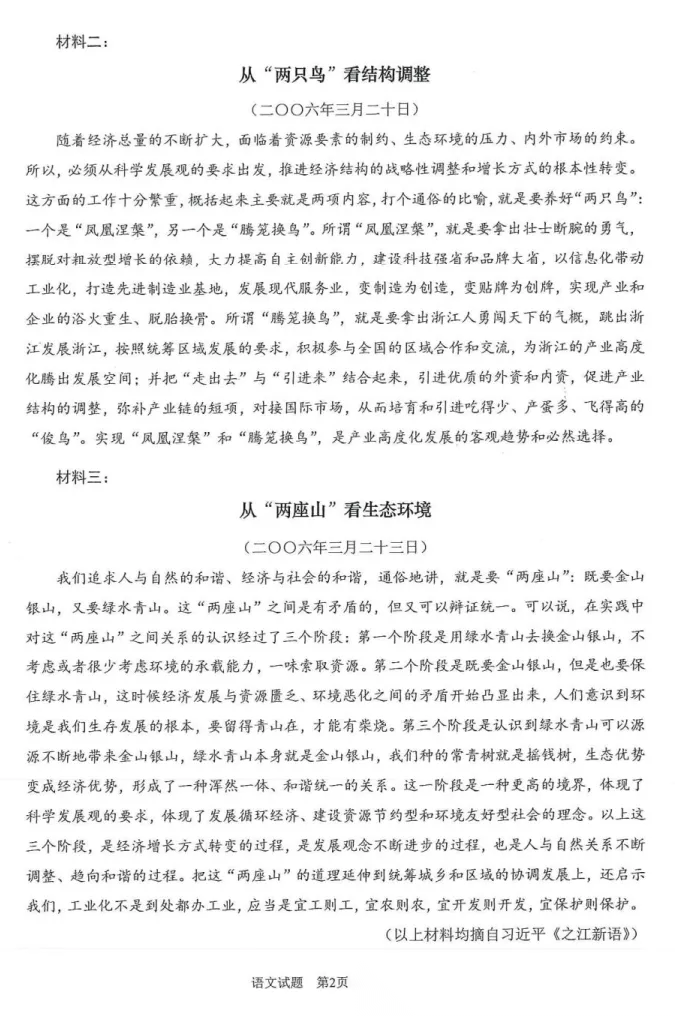 材料二：

从“两只鸟”看结构调整

（二〇〇六年三月二十日）

随着经济总量的不断扩大，面临着资源要素的制约、生态环境的压力、内外市场的约束。所以，必须从科学发展观的要求出发，推进经济结构的战略性调整和增长方式的根本性转变。这方面的工作十分繁重，概括起来主要就是两项内容，打个通俗的比喻，就是要养好“两只鸟”：一个是“凤凰涅槃”，另一个是“腾笼换鸟”。所谓“凤凰涅槃”，就是要拿出壮士断腕的勇气，摆脱对粗放型增长的依赖，大力提高自主创新能力，建设科技强省和品牌大省，以信息化带动工业化，打造先进制造业基地，发展现代服务业，变制造为创造，变贴牌为创牌，实现产业和企业的浴火重生、脱胎换骨。所谓“腾笼换鸟”，就是要拿出浙江人勇闯天下的气概，跳出浙江发展浙江，按照统筹区域发展的要求，积极参与全国的区域合作和交流，为浙江的产业高度化腾出发展空间；并把“走出去”与“引进来”结合起来，引进优质的外资和内资，促进产业结构的调整，弥补产业链的短项，对接国际市场，从而培育和引进吃得少、产蛋多、飞得高的“俊鸟”。实现“凤凰涅槃”和“腾笼换鸟”，是产业高度化发展的客观趋势和必然选择。

材料三：

从“两座山”看生态环境

（二〇〇六年三月二十三日）

我们追求人与自然的和谐、经济与社会的和谐，通俗地讲，就是要“两座山”：既要金山银山，又要绿水青山。这“两座山”之间是有矛盾的，但又可以辩证统一。可以说，在实践中对这“两座山”之间关系的认识经过了三个阶段：第一个阶段是用绿水青山去换金山银山，不考虑或者很少考虑环境的承载能力，一味索取资源。第二个阶段是既要金山银山，但是也要保住绿水青山，这时候经济发展与资源匮乏、环境恶化之间的矛盾开始凸显出来，人们意识到环境是我们生存发展的根本，要留得青山在，才能有柴烧。第三个阶段是认识到绿水青山可以源源不断地带来金山银山，绿水青山本身就是金山银山，我们种的常青树就是摇钱树，生态优势变成经济优势，形成了一种浑然一体、和谐统一的关系。这一阶段是一种更高的境界，体现了科学发展观的要求，体现了发展循环经济、建设资源节约型和环境友好型社会的理念。以上这三个阶段，是经济增长方式转变的过程，是发展观念不断进步的过程，也是人与自然关系不断调整、趋向和谐的过程。把这“两座山”的道理延伸到统筹城乡和区域的协调发展上，还启示我们，工业化不是到处都办工业，应当是宜工则工，宜农则农，宜开发则开发，宜保护则保护。

（以上材料均摘自习近平《之江新语》）

语文试题　第2页